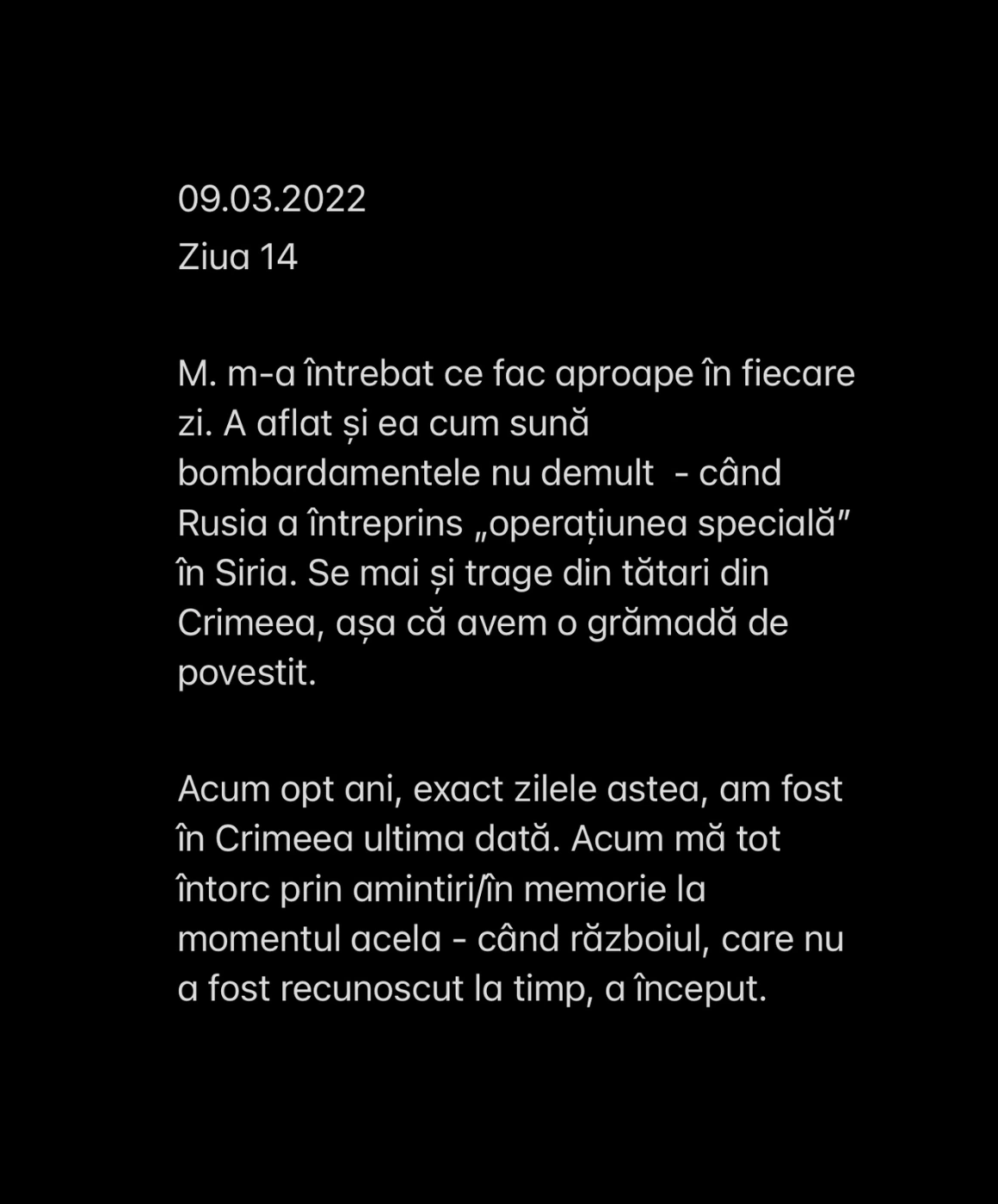 09.03.2022
Ziua 14

M. m-a întrebat ce fac aproape în fiecare zi. A aflat și ea cum sună bombardamentele nu demult  - când Rusia a întreprins „operațiunea specială” în Siria. Se mai și trage din tătari din Crimeea, așa că avem o grămadă de povestit.

Acum opt ani, exact zilele astea, am fost în Crimeea ultima dată. Acum mă tot întorc prin amintiri/în memorie la momentul acela - când războiul, care nu a fost recunoscut la timp, a început.